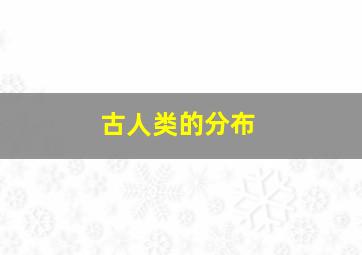 古人类的分布